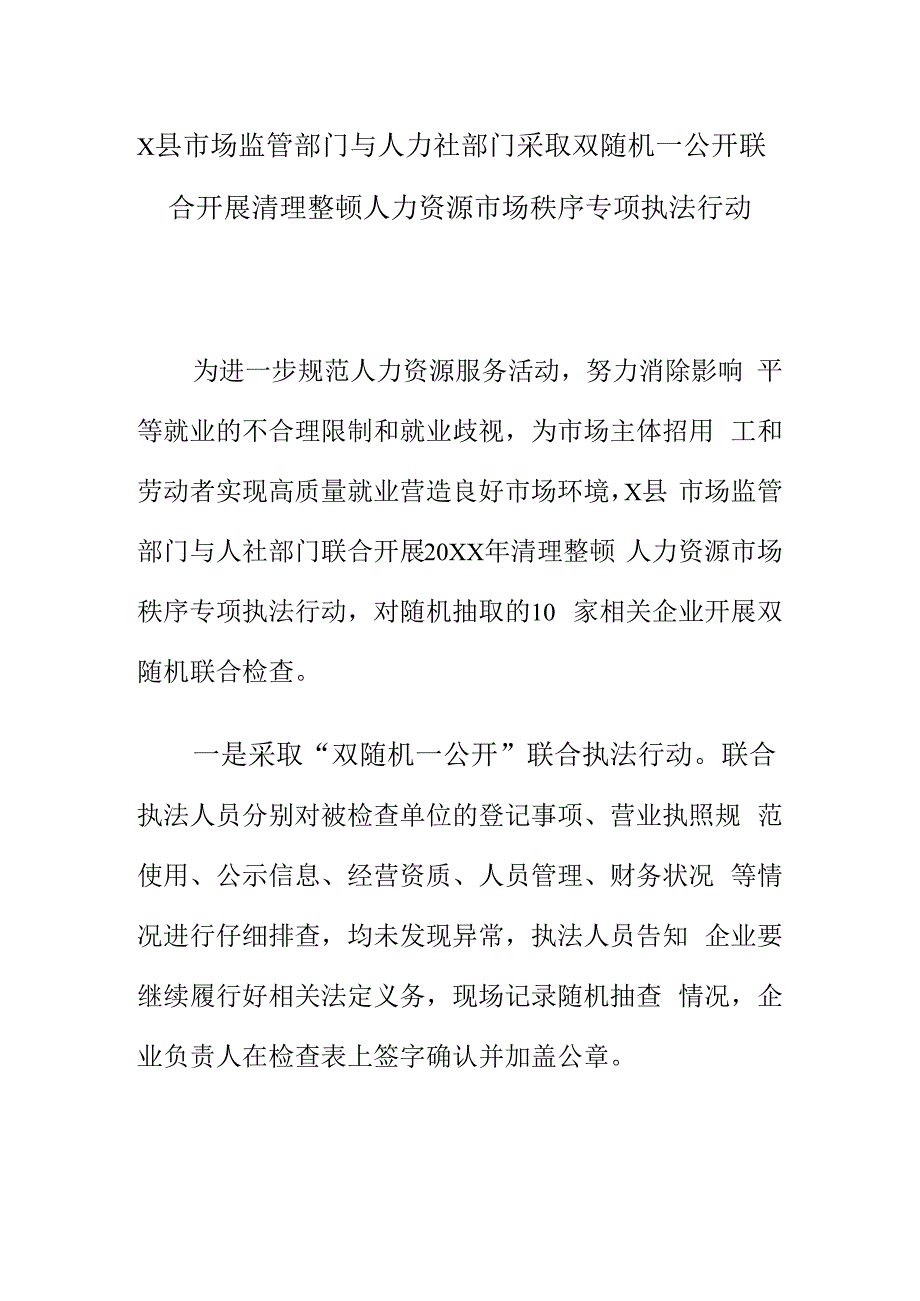 X县市场监管部门与人力社部门采取双随机一公开联合开展清理整顿人力资源市场秩序专项执法行动

为进一步规范人力资源服务活动，努力消除影响 平等就业的不合理限制和就业歧视，为市场主体招用 工和劳动者实现高质量就业营造良好市场环境，X县 市场监管部门与人社部门联合开展20XX年清理整顿 人力资源市场秩序专项执法行动，对随机抽取的10 家相关企业开展双随机联合检查。

一是采取“双随机一公开”联合执法行动。联合执法人员分别对被检查单位的登记事项、营业执照规 范使用、公示信息、经营资质、人员管理、财务状况 等情况进行仔细排查，均未发现异常，执法人员告知 企业要继续履行好相关法定义务，现场记录随机抽查 情况，企业负责人在检查表上签字确认并加盖公章。